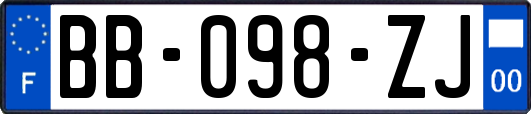 F

BB-098-ZJ

00